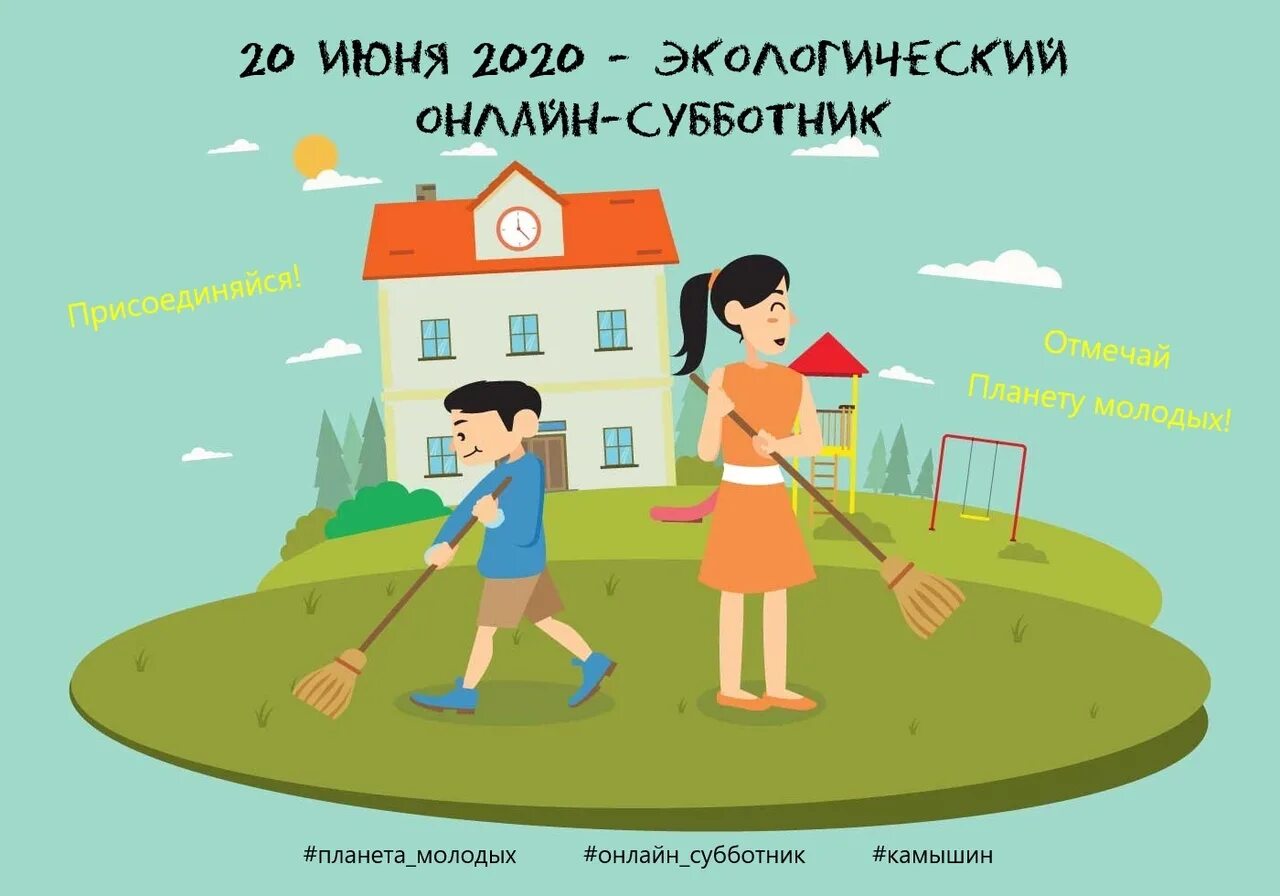 20 ИЮНЯ 2020 - ЭКОЛОГИЧЕСКИЙ ОНЛАЙН-СУББОТНИК

Присоединяйся!

Отмечай Планету молодых!

#планета_молодых #онлайн_субботник #камышин